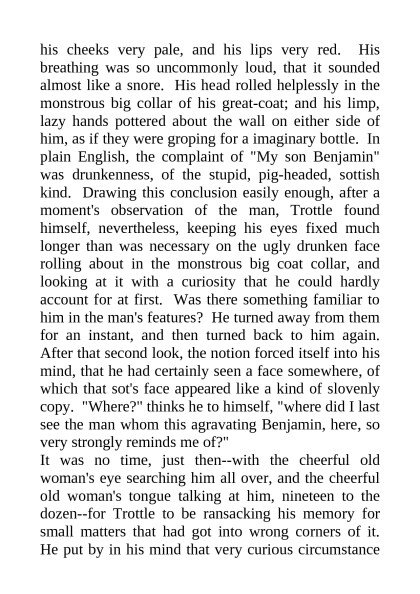 his cheeks very pale, and his lips very red. His breathing was so uncommonly loud, that it sounded almost like a snore. His head rolled helplessly in the monstrous big collar of his great-coat; and his limp, lazy hands pottered about the wall on either side of him, as if they were groping for a imaginary bottle. In plain English, the complaint of "My son Benjamin" was drunkenness, of the stupid, pig-headed, sottish kind. Drawing this conclusion easily enough, after a moment's observation of the man, Trottle found himself, nevertheless, keeping his eyes fixed much longer than was necessary on the ugly drunken face rolling about in the monstrous big coat collar, and looking at it with a curiosity that he could hardly account for at first. Was there something familiar to him in the man's features? He turned away from them for an instant, and then turned back to him again. After that second look, the notion forced itself into his mind, that he had certainly seen a face somewhere, of which that sot's face appeared like a kind of slovenly copy. "Where?" thinks he to himself, "where did I last see the man whom this agravating Benjamin, here, so very strongly reminds me of?"
It was no time, just then--with the cheerful old woman's eye searching him all over, and the cheerful old woman's tongue talking at him, nineteen to the dozen--for Trottle to be ransacking his memory for small matters that had got into wrong corners of it. He put by in his mind that very curious circumstance